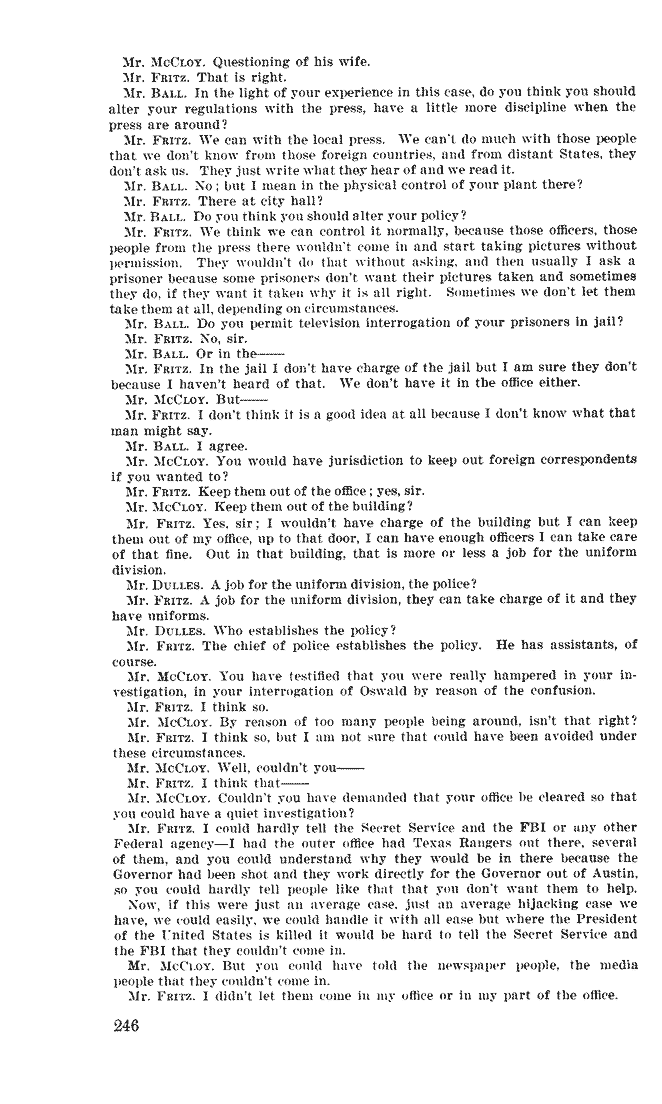 Mr. McCloy. Questioning of his wife.

Mr. Fritz. That is right.

Mr. Ball. In the light of your experience in this case, do you think you should alter your regulations with the press, have a little more discipline when the press are around?

Mr. Fritz. We can with the local press. We can't do much with those people that we don't know from those foreign countries, and from distant States, they don't ask us. They just write what they hear of and we read it.

Mr. Ball. No; but I mean in the physical control of your plant there?

Mr. Fritz. There at city hall?

Mr. Ball. Do you think you should alter your policy?

Mr. Fritz. We think we can control it normally, because those officers, those people from the press there wouldn't come in and start taking pictures without permission. They wouldn't do that without asking, and then usually I ask a prisoner because some prisoners don't want their pictures taken and sometimes they do, if they want it taken why it is all right. Sometimes we don't let them take them at all, depending on circumstances.

Mr. Ball. Do you permit television interrogation of your prisoners in jail?

Mr. Fritz. No, sir.

Mr. Ball. Or in the——

Mr. Fritz. In the jail I don't have charge of the jail but I am sure they don't because I haven't heard of that. We don't have it in the office either.

Mr. McCloy. But——

Mr. Fritz. I don't think it is a good idea at all because I don't know what that man might say.

Mr. Ball. I agree.

Mr. McCloy. You would have jurisdiction to keep out foreign correspondents if you wanted to?

Mr. Fritz. Keep them out of the office; yes, sir.

Mr. McCloy. Keep them out of the building?

Mr. Fritz. Yes, sir; I wouldn't have charge of the building but I can keep them out of my office, up to that door, I can have enough officers I can take care of that fine. Out in that building, that is more or less a job for the uniform division.

Mr. Dulles. A job for the uniform division, the police?

Mr. Fritz. A job for the uniform division, they can take charge of it and they have uniforms.

Mr. Dulles. Who establishes the policy?

Mr. Fritz. The chief of police establishes the policy. He has assistants, of course.

Mr. McCloy. You have testified that you were really hampered in your investigation, in your interrogation of Oswald by reason of the confusion.

Mr. Fritz. I think so.

Mr. McCloy. By reason of too many people being around, isn't that right?

Mr. Fritz. I think so, but I am not sure that could have been avoided under these circumstances.

Mr. McCloy. Well, couldn't you——

Mr. Fritz. I think that——

Mr. McCloy. Couldn't you have demanded that your office be cleared so that you could have a quiet investigation?

Mr. Fritz. I could hardly tell the Secret Service and the FBI or any other Federal agency—I had the outer office had Texas Rangers out there, several of them, and you could understand why they would be in there because the Governor had been shot and they work directly for the Governor out of Austin, so you could hardly tell people like that that you don't want them to help.

Now, if this were just an average case, just an average hijacking case we have, we could easily, we could handle it with all ease but where the President of the United States is killed it would be hard to tell the Secret Service and the FBI that they couldn't come in.

Mr. McCloy. But you could have told the newspaper people, the media people that they couldn't come in.

Mr. Fritz. I didn't let them come in my office or in my part of the office.

246